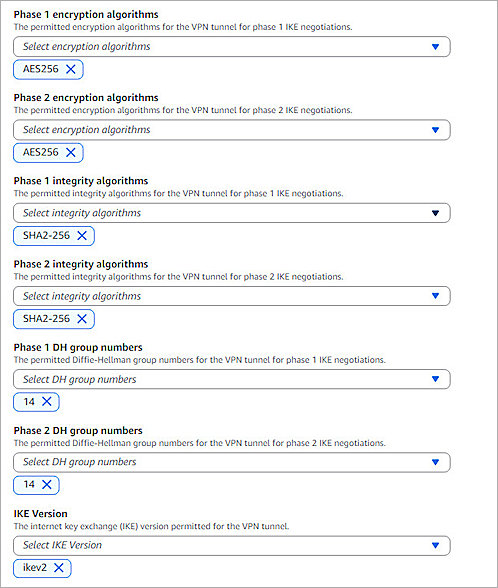 Phase 1 encryption algorithms
The permitted encryption algorithms for the VPN tunnel for phase 1 IKE negotiations.

Select encryption algorithms

AES256

Phase 2 encryption algorithms
The permitted encryption algorithms for the VPN tunnel for phase 2 IKE negotiations.

Select encryption algorithms

AES256

Phase 1 integrity algorithms
The permitted integrity algorithms for the VPN tunnel for phase 1 IKE negotiations.

Select integrity algorithms

SHA2-256

Phase 2 integrity algorithms
The permitted integrity algorithms for the VPN tunnel for phase 2 IKE negotiations.

Select integrity algorithms

SHA2-256

Phase 1 DH group numbers
The permitted Diffie-Hellman group numbers for the VPN tunnel for phase 1 IKE negotiations.

Select DH group numbers

14

Phase 2 DH group numbers
The permitted Diffie-Hellman group numbers for the VPN tunnel for phase 2 IKE negotiations.

Select DH group numbers

14

IKE Version
The internet key exchange (IKE) version permitted for the VPN tunnel.

Select IKE Version

ikev2